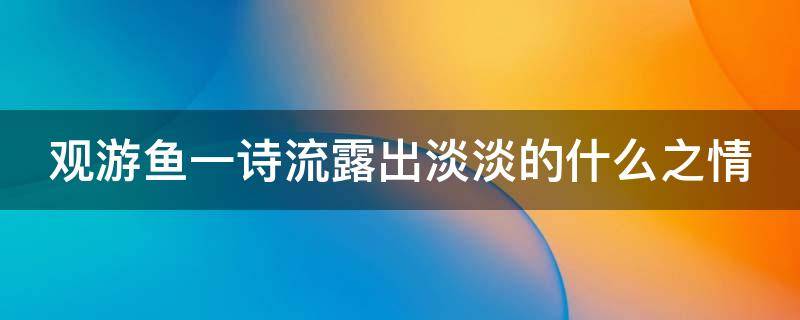 观游鱼一诗流露出淡淡的什么之情